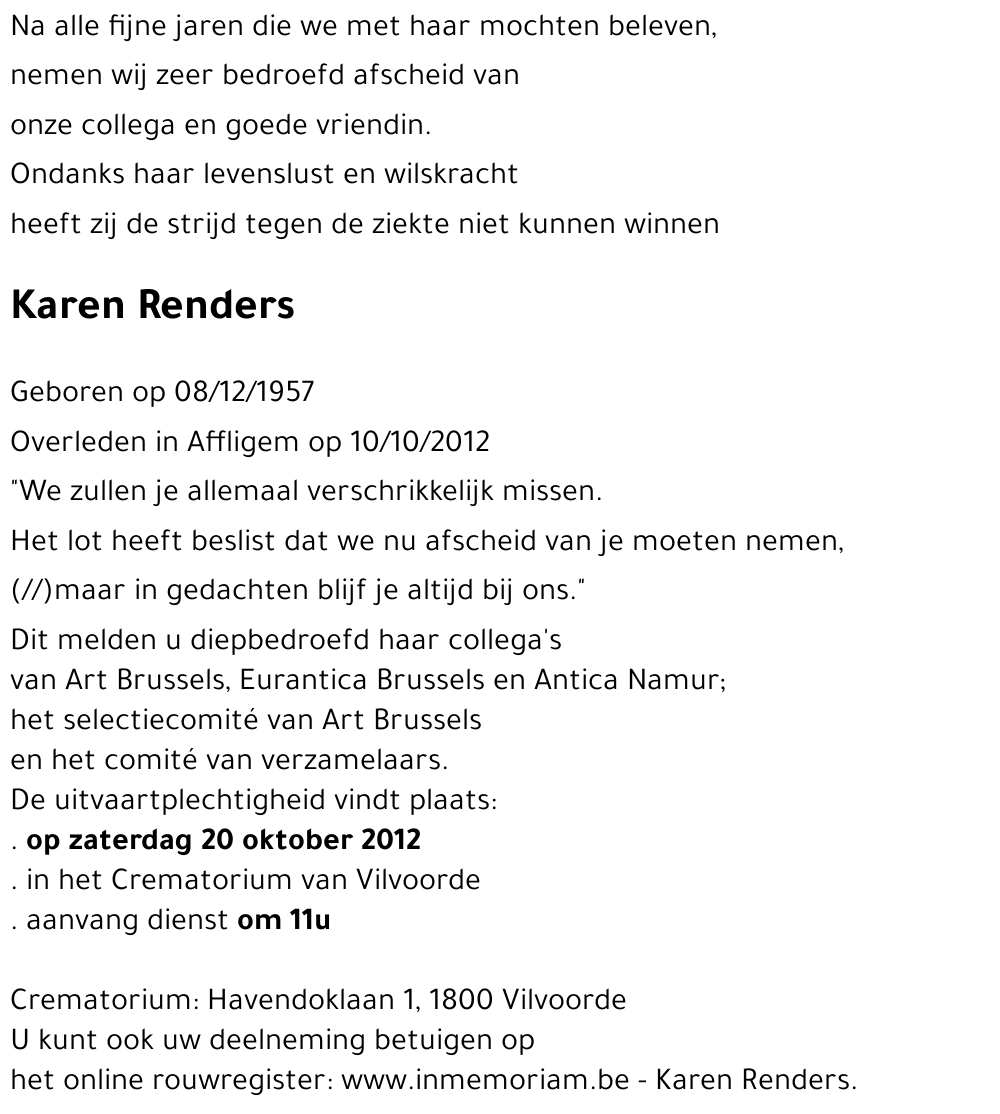 Na alle fijne jaren die we met haar mochten beleven,

nemen wij zeer bedroefd afscheid van

onze collega en goede vriendin.

Ondanks haar levenslust en wilskracht

heeft zij de strijd tegen de ziekte niet kunnen winnen

Karen Renders

Geboren op 08/12/1957

Overleden in Affligem op 10/10/2012

"We zullen je allemaal verschrikkelijk missen.

Het lot heeft beslist dat we nu afscheid van je moeten nemen,

(//)maar in gedachten blijf je altijd bij ons."

Dit melden u diepbedroefd haar collega's
van Art Brussels, Eurantica Brussels en Antica Namur;
het selectiecomité van Art Brussels
en het comité van verzamelaars.
De uitvaartplechtigheid vindt plaats:
. op zaterdag 20 oktober 2012
. in het Crematorium van Vilvoorde
. aanvang dienst om 11u

Crematorium: Havendoklaan 1, 1800 Vilvoorde
U kunt ook uw deelneming betuigen op
het online rouwregister: www.inmemoriam.be - Karen Renders.